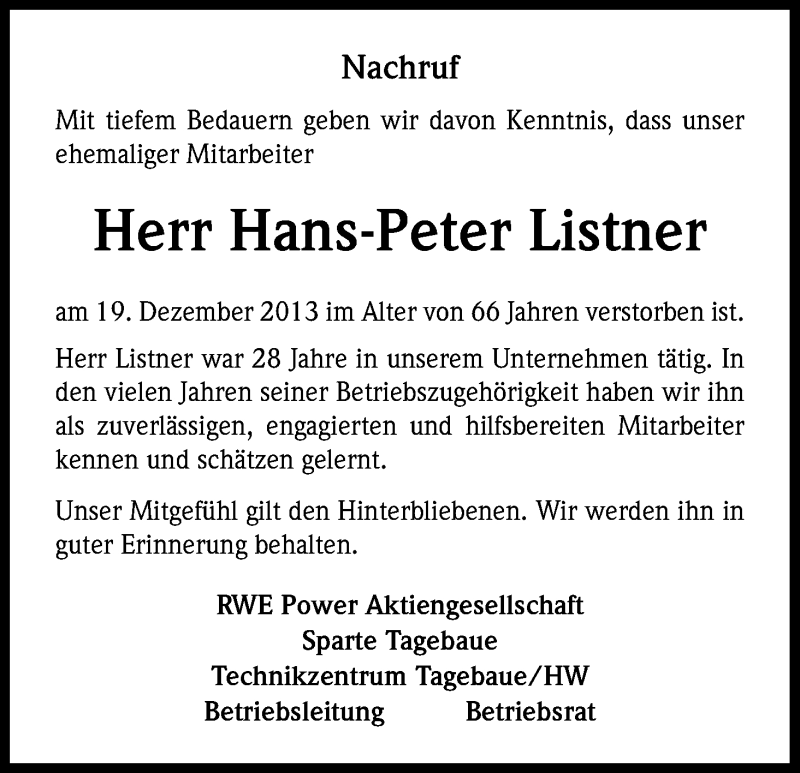 Nachruf

Mit tiefem Bedauern geben wir davon Kenntnis, dass unser ehemaliger Mitarbeiter

Herr Hans-Peter Listner

am 19. Dezember 2013 im Alter von 66 Jahren verstorben ist.

Herr Listner war 28 Jahre in unserem Unternehmen tätig. In den vielen Jahren seiner Betriebszugehörigkeit haben wir ihn als zuverlässigen, engagierten und hilfsbereiten Mitarbeiter kennen und schätzen gelernt.

Unser Mitgefühl gilt den Hinterbliebenen. Wir werden ihn in guter Erinnerung behalten.

RWE Power Aktiengesellschaft
Sparte Tagebaue
Technikzentrum Tagebaue/HW
Betriebsleitung Betriebsrat